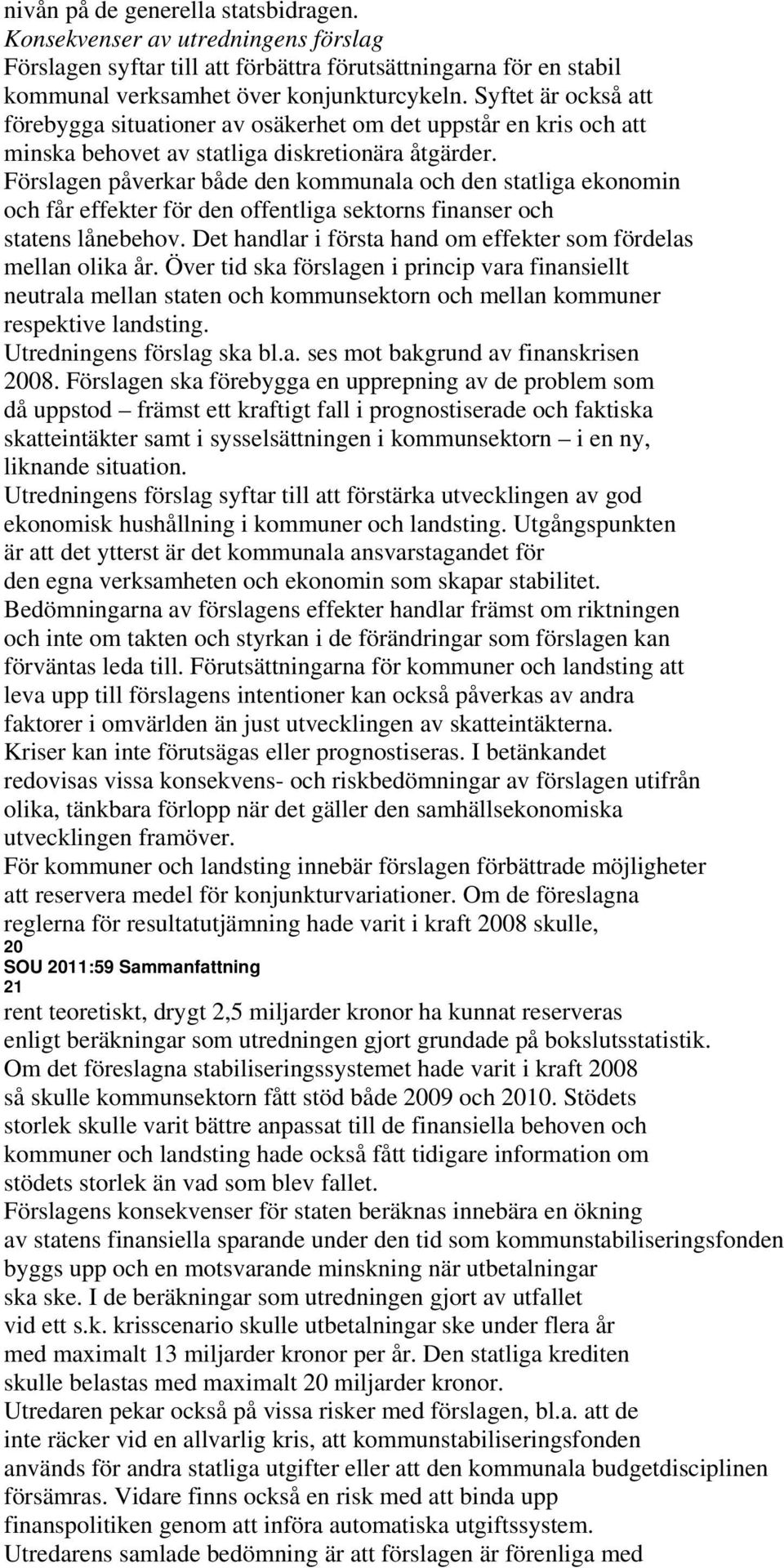 nivån på de generella statsbidragen.
Konsekvenser av utredningens förslag
Förslagen syftar till att förbättra förutsättningarna för en stabil kommunal verksamhet över konjunkturcykeln. Syftet är också att förebygga situationer av osäkerhet om det uppstår en kris och att minska behovet av statliga diskretionära åtgärder.
Förslagen påverkar både den kommunala och den statliga ekonomin och får effekter för den offentliga sektorns finanser och statens lånebehov. Det handlar i första hand om effekter som fördelas mellan olika år. Över tid ska förslagen i princip vara finansiellt neutrala mellan staten och kommunsektorn och mellan kommuner respektive landsting.
Utredningens förslag ska bl.a. ses mot bakgrund av finanskrisen 2008. Förslagen ska förebygga en upprepning av de problem som då uppstod – främst ett kraftigt fall i prognostiserade och faktiska skatteintäkter samt i sysselsättningen i kommunsektorn – i en ny, liknande situation.
Utredningens förslag syftar till att förstärka utvecklingen av god ekonomisk hushållning i kommuner och landsting. Utgångspunkten är att det ytterst är det kommunala ansvarstagandet för den egna verksamheten och ekonomin som skapar stabilitet.
Bedömningarna av förslagens effekter handlar främst om riktningen och inte om takten och styrkan i de förändringar som förslagen kan förväntas leda till. Förutsättningarna för kommuner och landsting att leva upp till förslagens intentioner kan också påverkas av andra faktorer i omvärlden än just utvecklingen av skatteintäkterna.
Kriser kan inte förutsägas eller prognostiseras. I betänkandet redovisas vissa konsekvens- och riskbedömningar av förslagen utifrån olika, tänkbara förlopp när det gäller den samhällsekonomiska utvecklingen framöver.
För kommuner och landsting innebär förslagen förbättrade möjligheter att reservera medel för konjunkturvariationer. Om de föreslagna reglerna för resultatutjämning hade varit i kraft 2008 skulle,
20
SOU 2011:59 Sammanfattning
21
rent teoretiskt, drygt 2,5 miljarder kronor ha kunnat reserveras enligt beräkningar som utredningen gjort grundade på bokslutsstatistik.
Om det föreslagna stabiliseringssystemet hade varit i kraft 2008 så skulle kommunsektorn fått stöd både 2009 och 2010. Stödets storlek skulle varit bättre anpassat till de finansiella behoven och kommuner och landsting hade också fått tidigare information om stödets storlek än vad som blev fallet.
Förslagens konsekvenser för staten beräknas innebära en ökning av statens finansiella sparande under den tid som kommunstabiliseringsfonden byggs upp och en motsvarande minskning när utbetalningar ska ske. I de beräkningar som utredningen gjort av utfallet vid ett s.k. krisscenario skulle utbetalningar ske under flera år med maximalt 13 miljarder kronor per år. Den statliga krediten skulle belastas med maximalt 20 miljarder kronor.
Utredaren pekar också på vissa risker med förslagen, bl.a. att de inte räcker vid en allvarlig kris, att kommunstabiliseringsfonden används för andra statliga utgifter eller att den kommunala budgetdisciplinen försämras. Vidare finns också en risk med att binda upp finanspolitiken genom att införa automatiska utgiftssystem.
Utredarens samlade bedömning är att förslagen är förenliga med